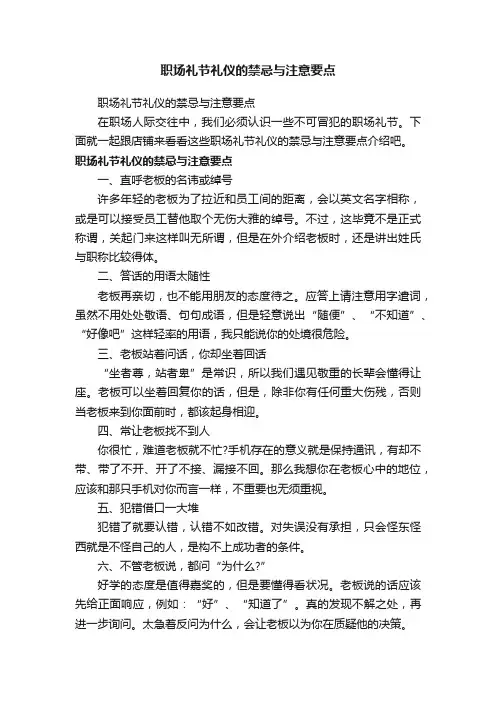 职场礼节礼仪的禁忌与注意要点

职场礼节礼仪的禁忌与注意要点

在职场人际交往中，我们必须认识一些不可冒犯的职场礼节。下面就一起跟店铺来看看这些职场礼节礼仪的禁忌与注意要点介绍吧。

职场礼节礼仪的禁忌与注意要点

一、直呼老板的名讳或绰号

许多年轻的老板为了拉近和员工间的距离，会以英文名字相称，或是可以接受员工替他取个无伤大雅的绰号。不过，这毕竟不是正式称谓，关起门来这样叫无所谓，但是在外介绍老板时，还是讲出姓氏与职称比较得体。

二、答话的用语太随性

老板再亲切，也不能用朋友的态度待之。应答上请注意用字遣词，虽然不用处处敬语、句句成语，但是轻意说出“随便”、“不知道”、“好像吧”这样轻率的用语，我只能说你的处境很危险。

三、老板站着问话，你却坐着回话

“坐者尊，站者卑”是常识，所以我们遇见敬重的长辈会懂得让座。老板可以坐着回复你的话，但是，除非你有任何重大伤残，否则当老板来到你面前时，都该起身相迎。

四、常让老板找不到人

你很忙，难道老板就不忙?手机存在的意义就是保持通讯，有却不带、带了不开、开了不接、漏接不回。那么我想你在老板心中的地位，应该和那只手机对你而言一样，不重要也无须重视。

五、犯错借口一大堆

犯错了就要认错，认错不如改错。对失误没有承担，只会怪东怪西就是不怪自己的人，是构不上成功者的条件。

六、不管老板说，都问“为什么?”

好学的态度是值得嘉奖的，但是要懂得看状况。老板说的话应该先给正面响应，例如：“好”、“知道了”。真的发现不解之处，再进一步询问。太急着反问为什么，会让老板以为你在质疑他的决策。